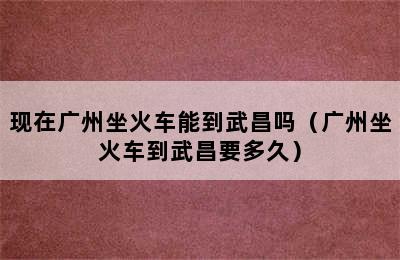 现在广州坐火车能到武昌吗（广州坐火车到武昌要多久）